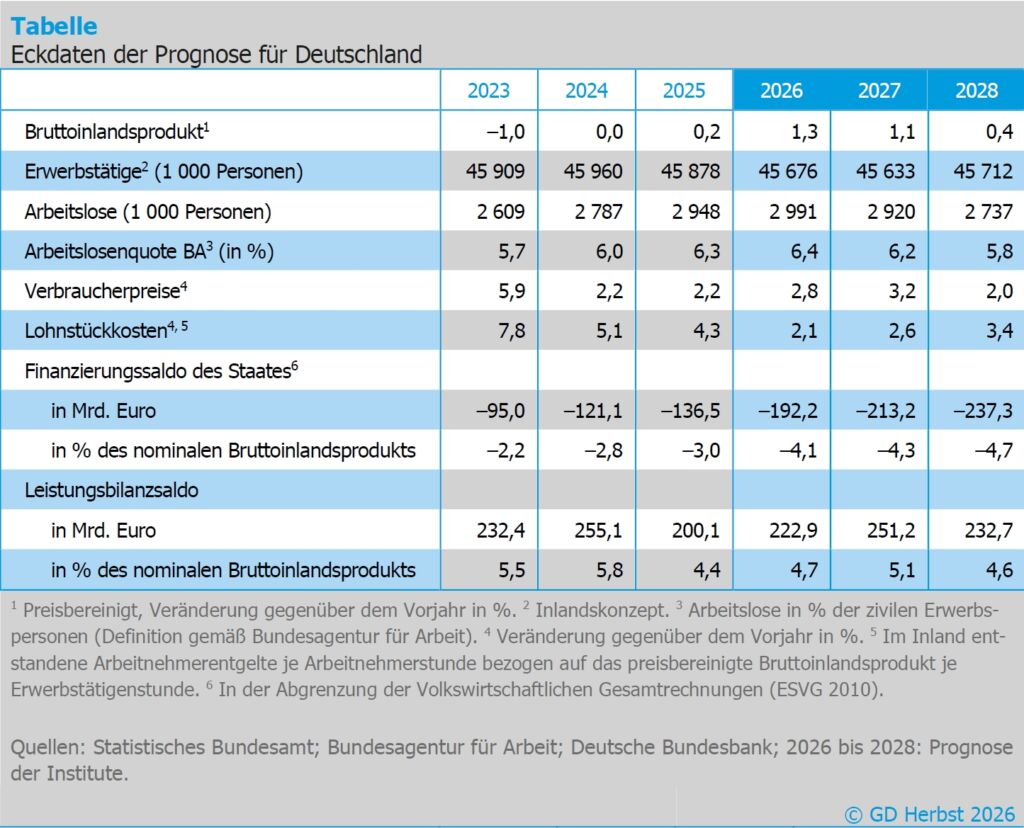 Tabelle
Eckdaten der Prognose für Deutschland

| | 2023 | 2024 | 2025 | 2026 | 2027 | 2028 |
|---|---|---|---|---|---|---|
| Bruttoinlandsprodukt$^1$ | –1,0 | 0,0 | 0,2 | 1,3 | 1,1 | 0,4 |
| Erwerbstätige$^2$ (1 000 Personen) | 45 909 | 45 960 | 45 878 | 45 676 | 45 633 | 45 712 |
| Arbeitslose (1 000 Personen) | 2 609 | 2 787 | 2 948 | 2 991 | 2 920 | 2 737 |
| Arbeitslosenquote BA$^3$ (in %) | 5,7 | 6,0 | 6,3 | 6,4 | 6,2 | 5,8 |
| Verbraucherpreise$^4$ | 5,9 | 2,2 | 2,2 | 2,8 | 3,2 | 2,0 |
| Lohnstückkosten$^{4, 5}$ | 7,8 | 5,1 | 4,3 | 2,1 | 2,6 | 3,4 |
| Finanzierungssaldo des Staates$^6$ | | | | | | |
| in Mrd. Euro | –95,0 | –121,1 | –136,5 | –192,2 | –213,2 | –237,3 |
| in % des nominalen Bruttoinlandsprodukts | –2,2 | –2,8 | –3,0 | –4,1 | –4,3 | –4,7 |
| Leistungsbilanzsaldo | | | | | | |
| in Mrd. Euro | 232,4 | 255,1 | 200,1 | 222,9 | 251,2 | 232,7 |
| in % des nominalen Bruttoinlandsprodukts | 5,5 | 5,8 | 4,4 | 4,7 | 5,1 | 4,6 |

$^1$ Preisbereinigt, Veränderung gegenüber dem Vorjahr in %. $^2$ Inlandskonzept. $^3$ Arbeitslose in % der zivilen Erwerbspersonen (Definition gemäß Bundesagentur für Arbeit). $^4$ Veränderung gegenüber dem Vorjahr in %. $^5$ Im Inland entstandene Arbeitnehmerentgelte je Arbeitnehmerstunde bezogen auf das preisbereinigte Bruttoinlandsprodukt je Erwerbstätigenstunde. $^6$ In der Abgrenzung der Volkswirtschaftlichen Gesamtrechnungen (ESVG 2010).

Quellen: Statistisches Bundesamt; Bundesagentur für Arbeit; Deutsche Bundesbank; 2026 bis 2028: Prognose der Institute.

© GD Herbst 2026